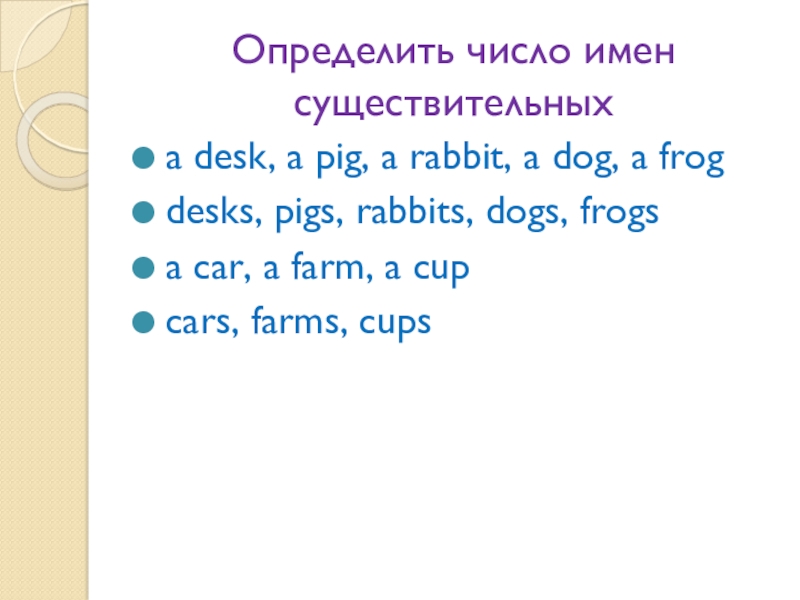 Определить число имен существительных

• a desk, a pig, a rabbit, a dog, a frog
• desks, pigs, rabbits, dogs, frogs
• a car, a farm, a cup
• cars, farms, cups